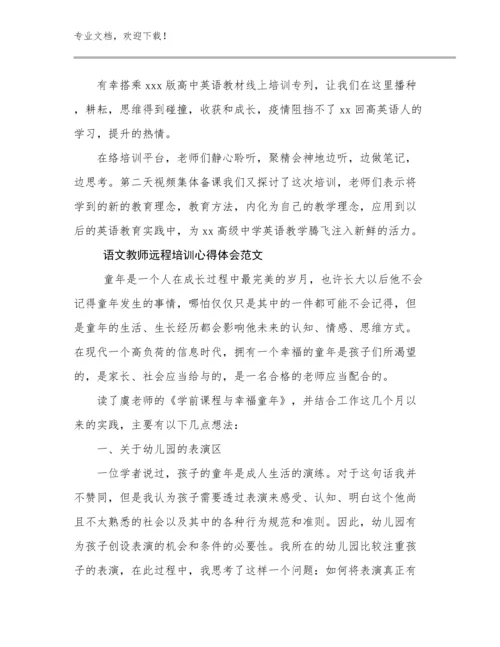 专业文档，欢迎下载！

有幸搭乘 xxx 版高中英语教材线上培训专列，让我们在这里播种，耕耘，思维得到碰撞，收获和成长，疫情阻挡不了 xx 回高英语人的学习，提升的热情。

在络培训平台，老师们静心聆听，聚精会神地边听，边做笔记，边思考。第二天视频集体备课我们又探讨了这次培训，老师们表示将学到的新的教育理念，教育方法，内化为自己的教学理念，应用到以后的英语教育实践中，为 xx 高级中学英语教学腾飞注入新鲜的活力。

语文教师远程培训心得体会范文

童年是一个人在成长过程中最完美的岁月，也许长大以后他不会记得童年发生的事情，哪怕仅仅只是其中的一件都可能不会记得，但是童年的生活、生长经历都会影响他未来的认知、情感、思维方式。在现代一个高负荷的信息时代，拥有一个幸福的童年是孩子们所渴望的，是家长、社会应当给与的，是一名合格的老师应当配合的。

读了虞老师的《学前课程与幸福童年》，并结合工作这几个月以来的实践，主要有以下几点想法：

一、关于幼儿园的表演区

一位学者说过，孩子的童年是成人生活的演练。对于这句话我并不赞同，但是我认为孩子需要透过表演来感受、认知、明白这个他尚且不太熟悉的社会以及其中的各种行为规范和准则。因此，幼儿园有为孩子创设表演的机会和条件的必要性。我所在的幼儿园比较注重孩子的表演，在此过程中，我思考了这样一个问题：如何将表演真正有